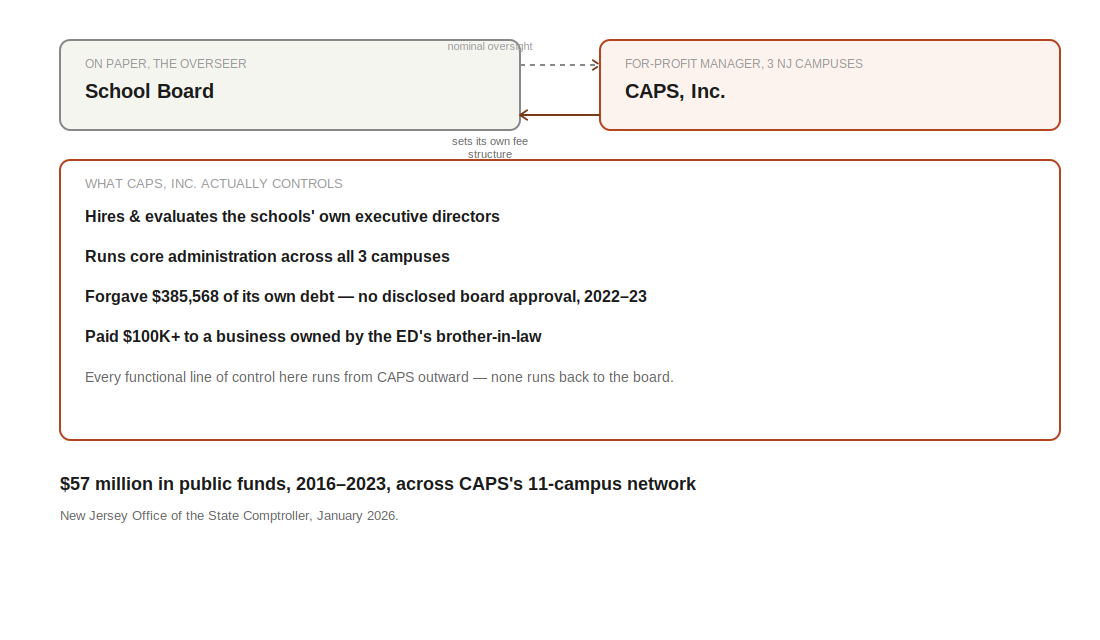 ON PAPER, THE OVERSEER
School Board

nominal oversight

FOR-PROFIT MANAGER, 3 NJ CAMPUSES
CAPS, Inc.

sets its own fee structure

WHAT CAPS, INC. ACTUALLY CONTROLS

Hires & evaluates the schools' own executive directors

Runs core administration across all 3 campuses

Forgave $385,568 of its own debt — no disclosed board approval, 2022–23

Paid $100K+ to a business owned by the ED's brother-in-law

Every functional line of control here runs from CAPS outward — none runs back to the board.

$57 million in public funds, 2016–2023, across CAPS's 11-campus network

New Jersey Office of the State Comptroller, January 2026.